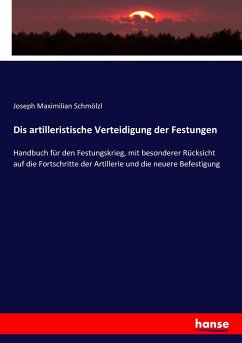 Joseph Maximilian Schmölzl

Dis artilleristische Verteidigung der Festungen

Handbuch für den Festungskrieg, mit besonderer Rücksicht auf die Fortschritte der Artillerie und die neuere Befestigung

hanse